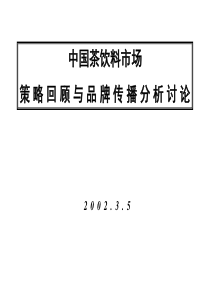 中国茶饮料市场

策略回顾与品牌传播分析讨论

2002.3.5